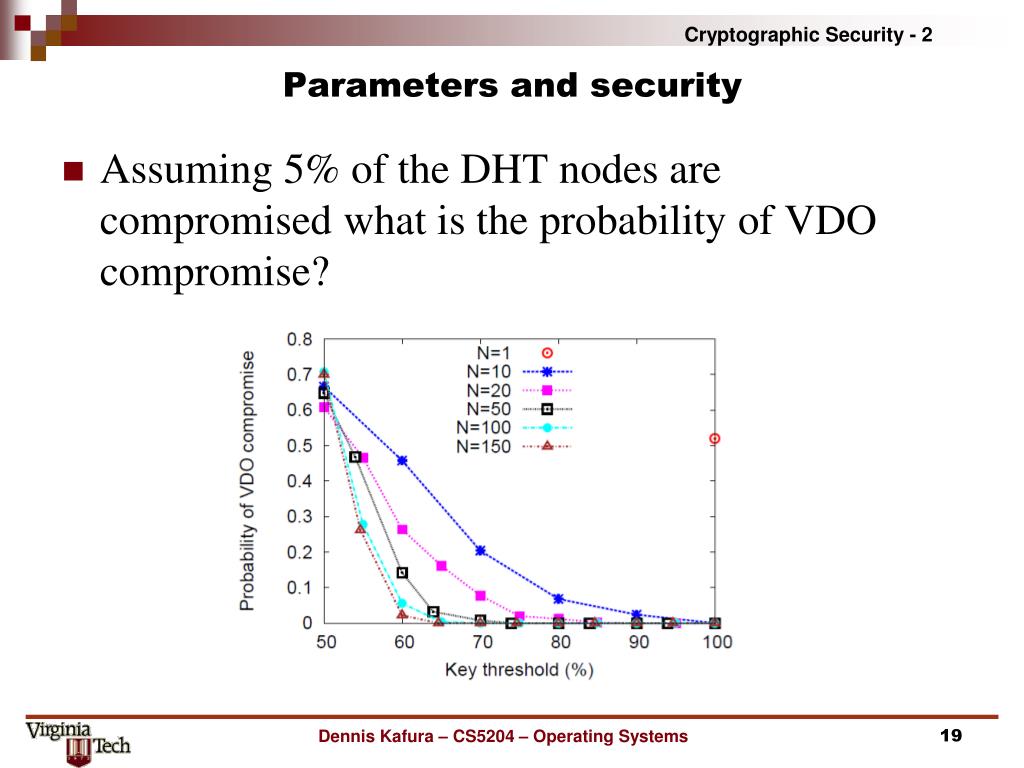 Cryptographic Security - 2

Parameters and security

Assuming 5% of the DHT nodes are compromised what is the probability of VDO compromise?

Probability of VDO compromise

0.8
0.7
0.6
0.5
0.4
0.3
0.2
0.1
0

N=1
N=10
N=20
N=50
N=100
N=150

50 60 70 80 90 100

Key threshold (%)

Virginia Tech

Dennis Kafura – CS5204 – Operating Systems

19